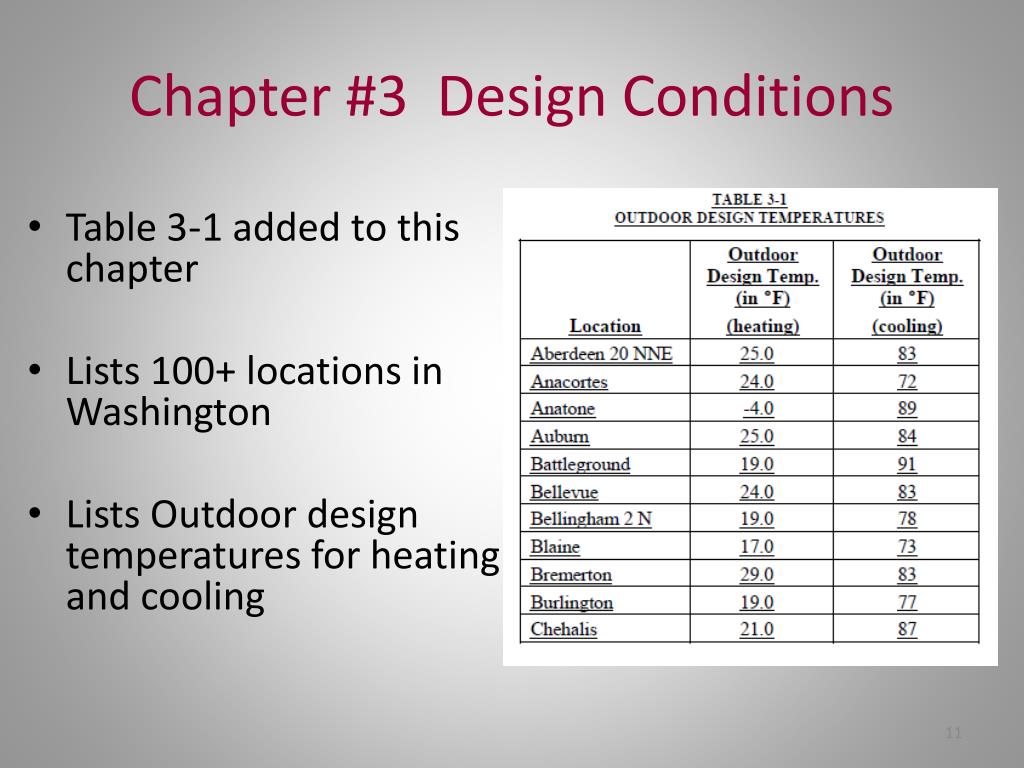 Chapter #3 Design Conditions

• Table 3-1 added to this chapter

• Lists 100+ locations in Washington

• Lists Outdoor design temperatures for heating and cooling

TABLE 3-1
OUTDOOR DESIGN TEMPERATURES

| Location | Outdoor Design Temp. (in °F) (heating) | Outdoor Design Temp. (in °F) (cooling) |
|---|---|---|
| Aberdeen 20 NNE | 25.0 | 83 |
| Anacortes | 24.0 | 72 |
| Anatone | -4.0 | 89 |
| Auburn | 25.0 | 84 |
| Battleground | 19.0 | 91 |
| Bellevue | 24.0 | 83 |
| Bellingham 2 N | 19.0 | 78 |
| Blaine | 17.0 | 73 |
| Bremerton | 29.0 | 83 |
| Burlington | 19.0 | 77 |
| Chehalis | 21.0 | 87 |

11